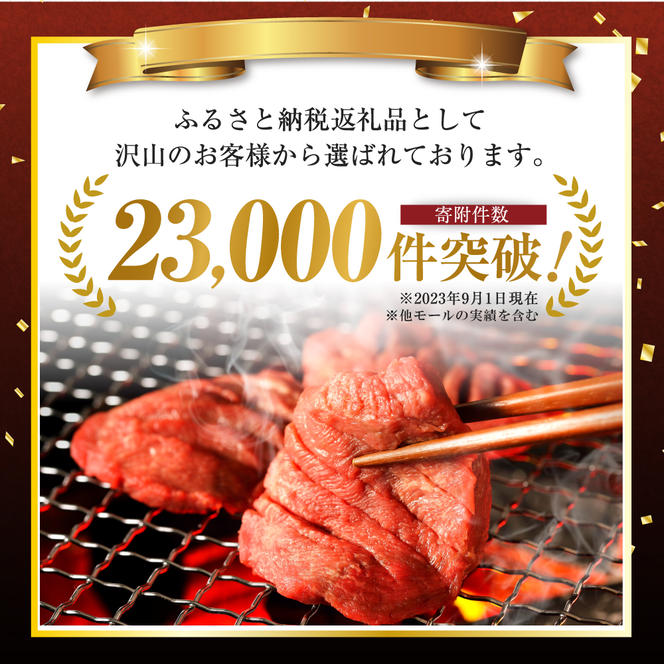 ふるさと納税返礼品として
沢山のお客様から選ばれております。

寄附件数
23,000件突破！

※2023年9月1日現在
※他モールの実績を含む